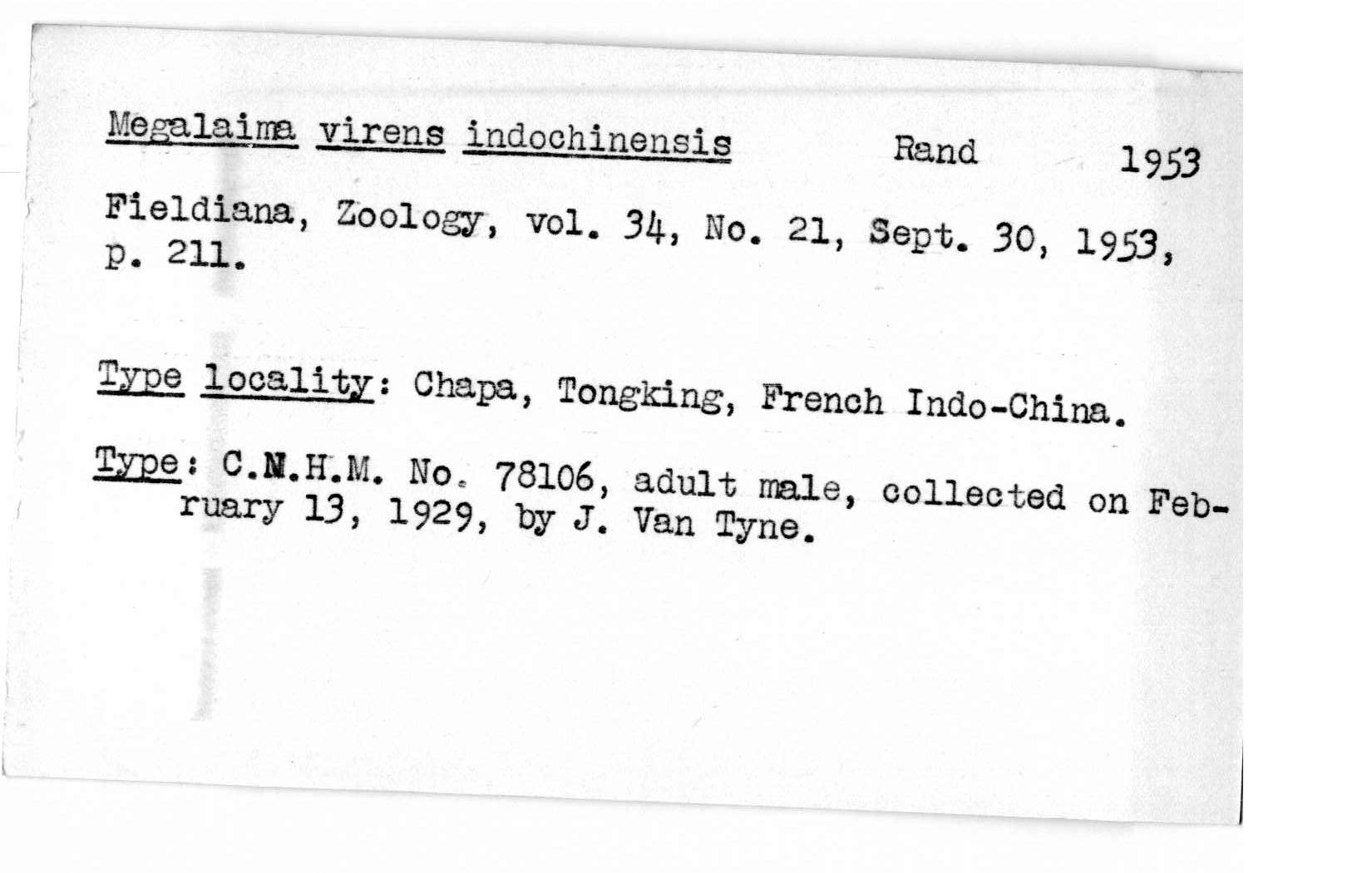 Megalaima virens indochinensis Rand 1953

Fieldiana, Zoology, vol. 34, No. 21, Sept. 30, 1953, p. 211.

Type locality: Chapa, Tongking, French Indo-China.

Type: C.N.H.M. No. 78106, adult male, collected on February 13, 1929, by J. Van Tyne.